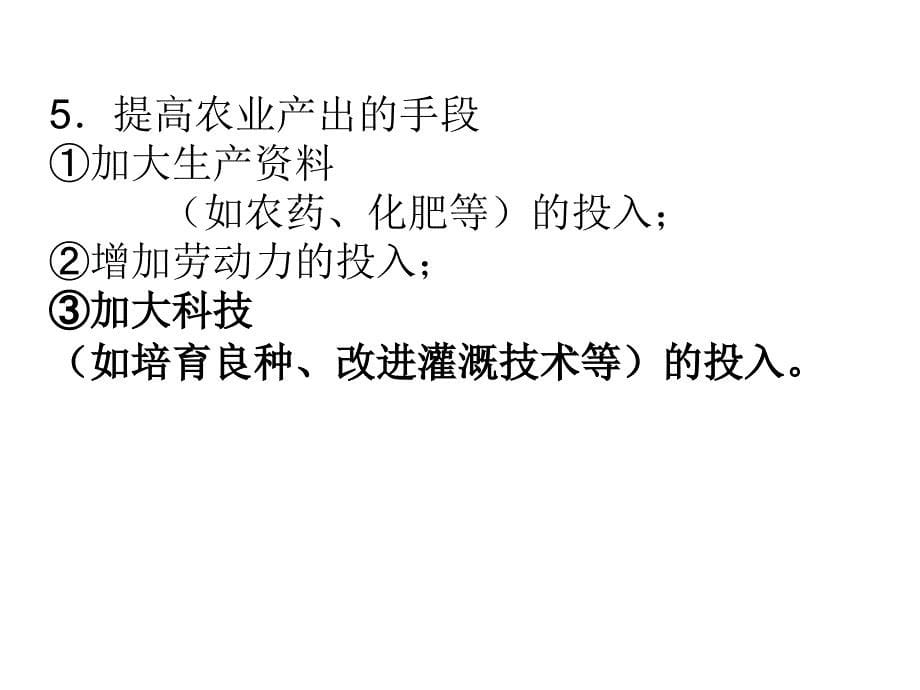 5．提高农业产出的手段
①加大生产资料
（如农药、化肥等）的投入；
②增加劳动力的投入；
③加大科技
（如培育良种、改进灌溉技术等）的投入。